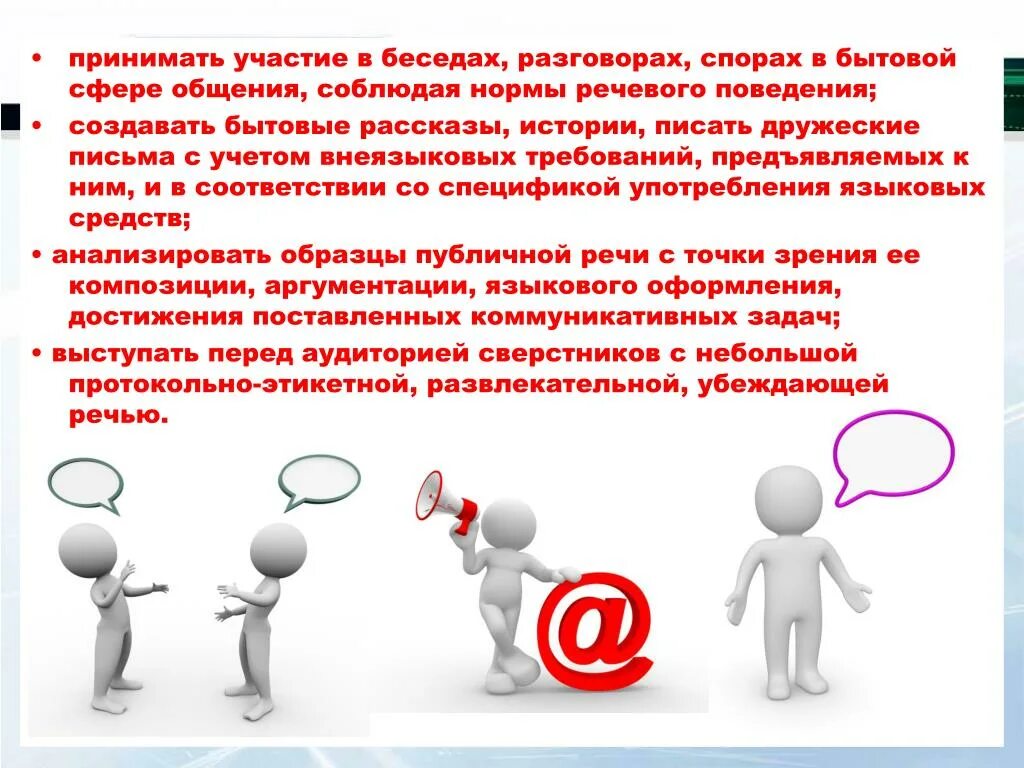 • принимать участие в беседах, разговорах, спорах в бытовой сфере общения, соблюдая нормы речевого поведения;

• создавать бытовые рассказы, истории, писать дружеские письма с учетом внеязыковых требований, предъявляемых к ним, и в соответствии со спецификой употребления языковых средств;

• анализировать образцы публичной речи с точки зрения ее композиции, аргументации, языкового оформления, достижения поставленных коммуникативных задач;

• выступать перед аудиторией сверстников с небольшой протокольно-этикетной, развлекательной, убеждающей речью.

@